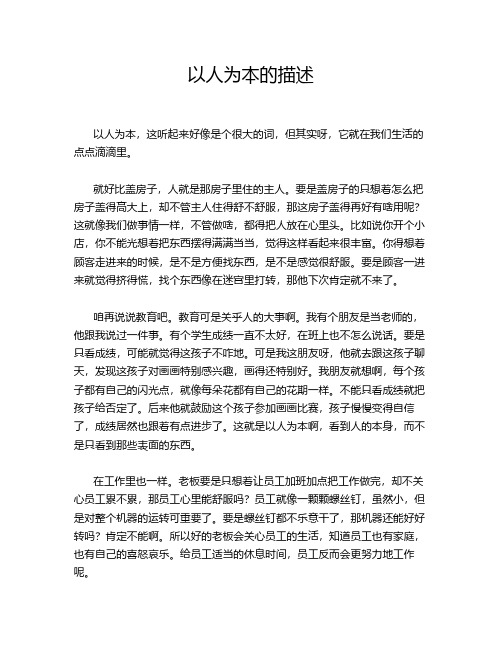 以人为本的描述

以人为本，这听起来好像是个很大的词，但其实呀，它就在我们生活的点点滴滴里。

就好比盖房子，人就是那房子里住的主人。要是盖房子的只想着怎么把房子盖得高大上，却不管主人住得舒不舒服，那这房子盖得再好有啥用呢？这就像我们做事情一样，不管做啥，都得把人放在心里头。比如说你开个小店，你不能光想着把东西摆得满满当当，觉得这样看起来很丰富。你得想着顾客走进来的时候，是不是方便找东西，是不是感觉很舒服。要是顾客一进来就觉得挤得慌，找个东西像在迷宫里打转，那他下次肯定就不来了。

咱再说说教育吧。教育可是关乎人的大事啊。我有个朋友是当老师的，他跟我说过一件事。有个学生成绩一直不太好，在班上也不怎么说话。要是只看成绩，可能就觉得这孩子不咋地。可是我这朋友呀，他就去跟这孩子聊天，发现这孩子对画画特别感兴趣，画得还特别好。我朋友就想啊，每个孩子都有自己的闪光点，就像每朵花都有自己的花期一样。不能只看成绩就把孩子给否定了。后来他就鼓励这个孩子参加画画比赛，孩子慢慢变得自信了，成绩居然也跟着有点进步了。这就是以人为本啊，看到人的本身，而不是只看到那些表面的东西。

在工作里也一样。老板要是只想着让员工加班加点把工作做完，却不关心员工累不累，那员工心里能舒服吗？员工就像一颗颗螺丝钉，虽然小，但是对整个机器的运转可重要了。要是螺丝钉都不乐意干了，那机器还能好好转吗？肯定不能啊。所以好的老板会关心员工的生活，知道员工也有家庭，也有自己的喜怒哀乐。给员工适当的休息时间，员工反而会更努力地工作呢。